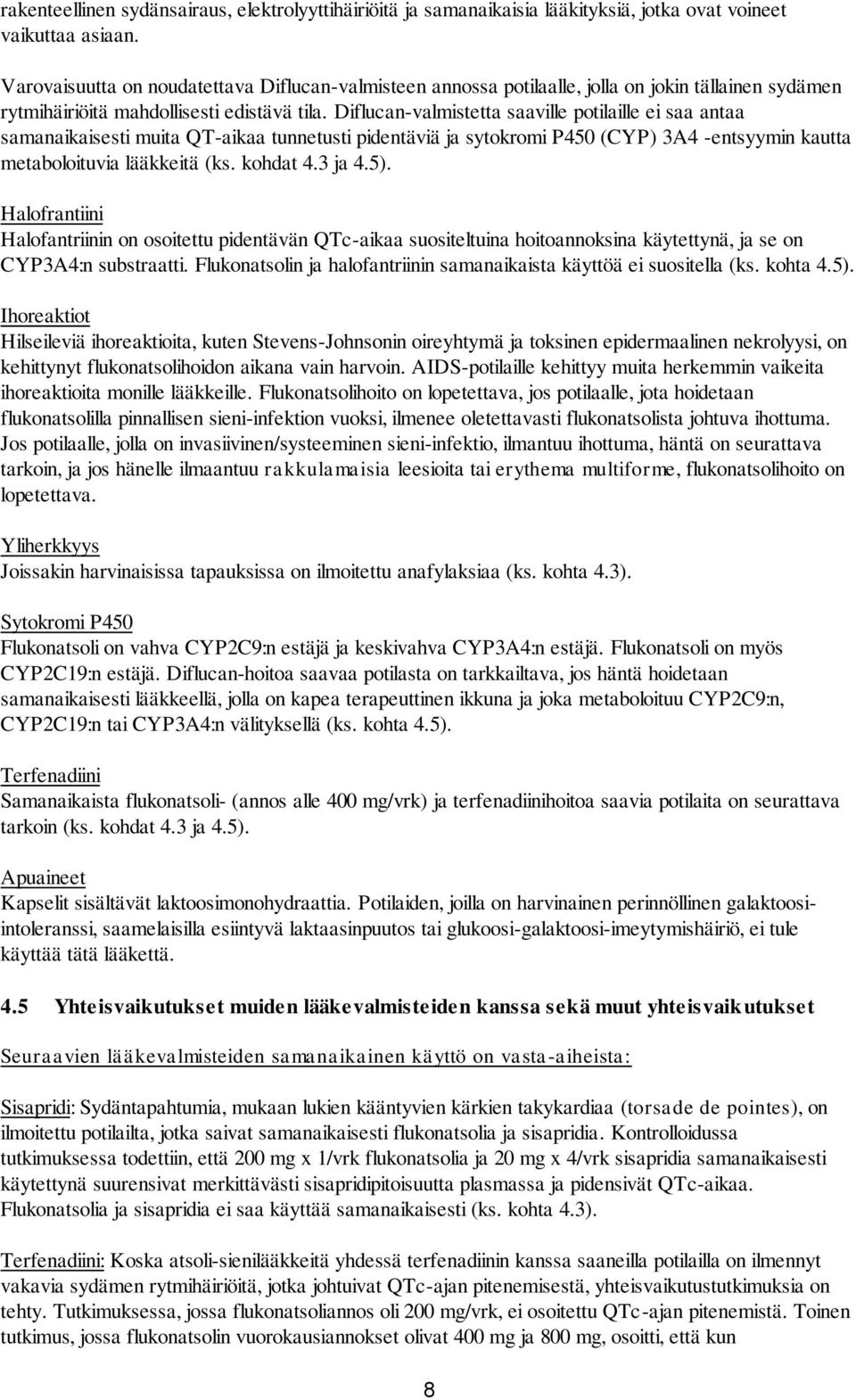 rakenteellinen sydänsairaus, elektrolyyttihäiriöitä ja samanaikaisia lääkityksiä, jotka ovat voineet vaikuttaa asiaan.

Varovaisuutta on noudatettava Diflucan-valmisteen annossa potilaalle, jolla on jokin tällainen sydämen rytmihäiriöitä mahdollisesti edistävä tila. Diflucan-valmistetta saaville potilaille ei saa antaa samanaikaisesti muita QT-aikaa tunnetusti pidentäviä ja sytokromi P450 (CYP) 3A4 -entsyymin kautta metaboloituvia lääkkeitä (ks. kohdat 4.3 ja 4.5).

Halofrantiini
Halofantriinin on osoitettu pidentävän QTc-aikaa suositeltuina hoitoannoksina käytettynä, ja se on CYP3A4:n substraatti. Flukonatsolin ja halofantriinin samanaikaista käyttöä ei suositella (ks. kohta 4.5).

Ihoreaktiot
Hilseileviä ihoreaktioita, kuten Stevens-Johnsonin oireyhtymä ja toksinen epidermaalinen nekrolyysi, on kehittynyt flukonatsolihoidon aikana vain harvoin. AIDS-potilaille kehittyy muita herkemmin vaikeita ihoreaktioita monille lääkkeille. Flukonatsolihoito on lopetettava, jos potilaalle, jota hoidetaan flukonatsolilla pinnallisen sieni-infektion vuoksi, ilmenee oletettavasti flukonatsolista johtuva ihottuma. Jos potilaalle, jolla on invasiivinen/systeeminen sieni-infektio, ilmantuu ihottuma, häntä on seurattava tarkoin, ja jos hänelle ilmaantuu rakkulamaisia leesioita tai erythema multiforme, flukonatsolihoito on lopetettava.

Yliherkkyys
Joissakin harvinaisissa tapauksissa on ilmoitettu anafylaksiaa (ks. kohta 4.3).

Sytokromi P450
Flukonatsoli on vahva CYP2C9:n estäjä ja keskivahva CYP3A4:n estäjä. Flukonatsoli on myös CYP2C19:n estäjä. Diflucan-hoitoa saavaa potilasta on tarkkailtava, jos häntä hoidetaan samanaikaisesti lääkkeellä, jolla on kapea terapeuttinen ikkuna ja joka metaboloituu CYP2C9:n, CYP2C19:n tai CYP3A4:n välityksellä (ks. kohta 4.5).

Terfenadiini
Samanaikaista flukonatsoli- (annos alle 400 mg/vrk) ja terfenadiinihoitoa saavia potilaita on seurattava tarkoin (ks. kohdat 4.3 ja 4.5).

Apuaineet
Kapselit sisältävät laktoosimonohydraattia. Potilaiden, joilla on harvinainen perinnöllinen galaktoosi-intoleranssi, saamelaisilla esiintyvä laktaasinpuutos tai glukoosi-galaktoosi-imeytymishäiriö, ei tule käyttää tätä lääkettä.

4.5 Yhteisvaikutukset muiden lääkevalmisteiden kanssa sekä muut yhteisvaikutukset

Seuraavien lääkevalmisteiden samanaikainen käyttö on vasta-aiheista:

Sisapridi: Sydäntapahtumia, mukaan lukien kääntyvien kärkien takykardiaa (torsade de pointes), on ilmoitettu potilailta, jotka saivat samanaikaisesti flukonatsolia ja sisapridia. Kontrolloidussa tutkimuksessa todettiin, että 200 mg x 1/vrk flukonatsolia ja 20 mg x 4/vrk sisapridia samanaikaisesti käytettynä suurensivat merkittävästi sisapridipitoisuutta plasmassa ja pidensivät QTc-aikaa. Flukonatsolia ja sisapridia ei saa käyttää samanaikaisesti (ks. kohta 4.3).

Terfenadiini: Koska atsoli-sienilääkkeitä yhdessä terfenadiinin kanssa saaneilla potilailla on ilmennyt vakavia sydämen rytmihäiriöitä, jotka johtuivat QTc-ajan pitenemisestä, yhteisvaikutustutkimuksia on tehty. Tutkimuksessa, jossa flukonatsoliannos oli 200 mg/vrk, ei osoitettu QTc-ajan pitenemistä. Toinen tutkimus, jossa flukonatsolin vuorokausiannokset olivat 400 mg ja 800 mg, osoitti, että kun

8